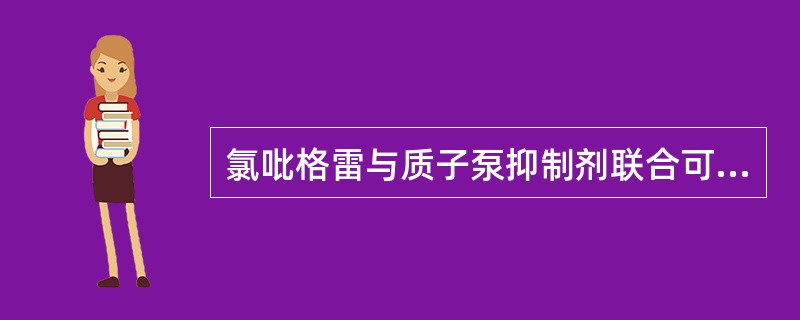 氯吡格雷与质子泵抑制剂联合可...